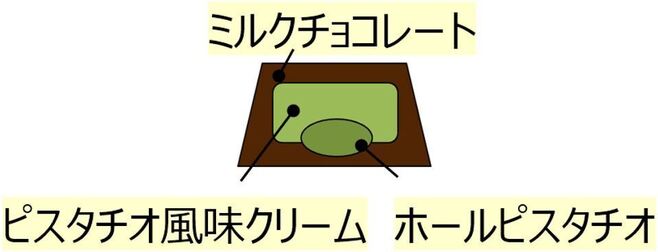 ミルクチョコレート

ピスタチオ風味クリーム

ホールピスタチオ